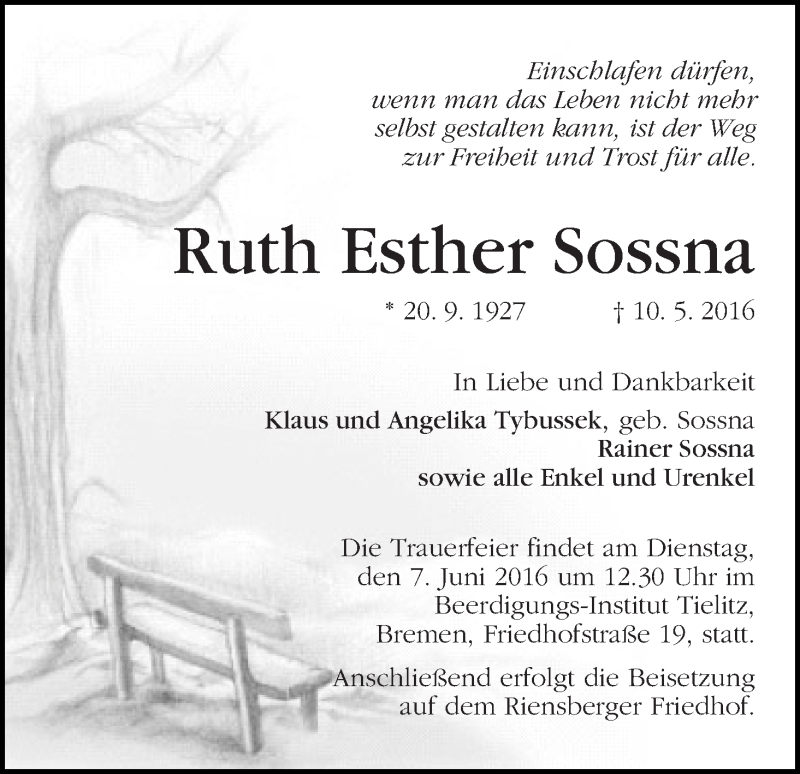 Einschlafen dürfen,
wenn man das Leben nicht mehr
selbst gestalten kann, ist der Weg
zur Freiheit und Trost für alle.

Ruth Esther Sossna

* 20. 9. 1927 † 10. 5. 2016

In Liebe und Dankbarkeit
Klaus und Angelika Tybussek, geb. Sossna
Rainer Sossna
sowie alle Enkel und Urenkel

Die Trauerfeier findet am Dienstag, den 7. Juni 2016 um 12.30 Uhr im Beerdigungs-Institut Tielitz, Bremen, Friedhofstraße 19, statt.

Anschließend erfolgt die Beisetzung auf dem Riensberger Friedhof.